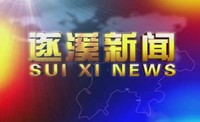 遂溪新闻
SUI XI NEWS